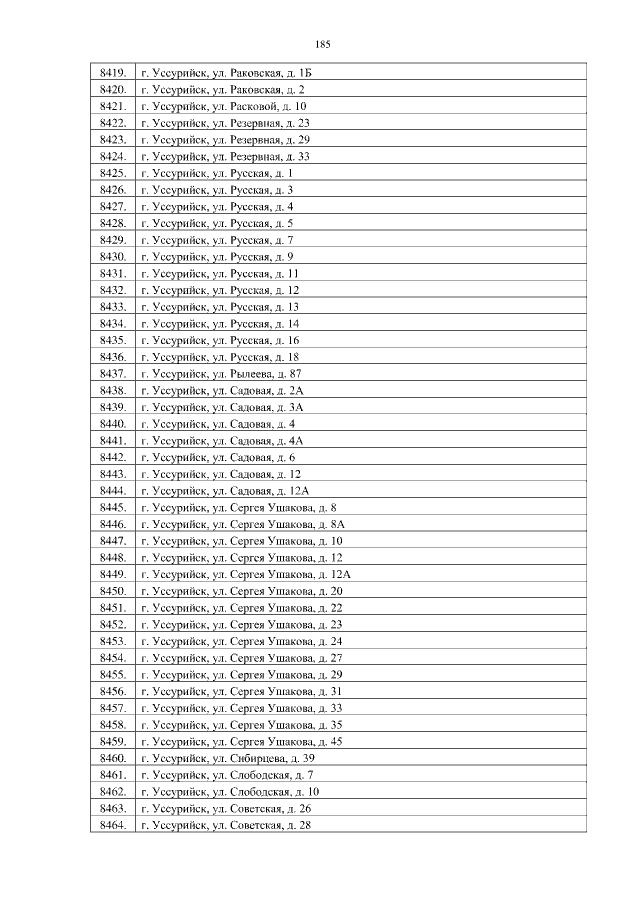 185

| 8419. | г. Уссурийск, ул. Раковская, д. 1Б |
|---|---|
| 8420. | г. Уссурийск, ул. Раковская, д. 2 |
| 8421. | г. Уссурийск, ул. Расковой, д. 10 |
| 8422. | г. Уссурийск, ул. Резервная, д. 23 |
| 8423. | г. Уссурийск, ул. Резервная, д. 29 |
| 8424. | г. Уссурийск, ул. Резервная, д. 33 |
| 8425. | г. Уссурийск, ул. Русская, д. 1 |
| 8426. | г. Уссурийск, ул. Русская, д. 3 |
| 8427. | г. Уссурийск, ул. Русская, д. 4 |
| 8428. | г. Уссурийск, ул. Русская, д. 5 |
| 8429. | г. Уссурийск, ул. Русская, д. 7 |
| 8430. | г. Уссурийск, ул. Русская, д. 9 |
| 8431. | г. Уссурийск, ул. Русская, д. 11 |
| 8432. | г. Уссурийск, ул. Русская, д. 12 |
| 8433. | г. Уссурийск, ул. Русская, д. 13 |
| 8434. | г. Уссурийск, ул. Русская, д. 14 |
| 8435. | г. Уссурийск, ул. Русская, д. 16 |
| 8436. | г. Уссурийск, ул. Русская, д. 18 |
| 8437. | г. Уссурийск, ул. Рылеева, д. 87 |
| 8438. | г. Уссурийск, ул. Садовая, д. 2А |
| 8439. | г. Уссурийск, ул. Садовая, д. 3А |
| 8440. | г. Уссурийск, ул. Садовая, д. 4 |
| 8441. | г. Уссурийск, ул. Садовая, д. 4А |
| 8442. | г. Уссурийск, ул. Садовая, д. 6 |
| 8443. | г. Уссурийск, ул. Садовая, д. 12 |
| 8444. | г. Уссурийск, ул. Садовая, д. 12А |
| 8445. | г. Уссурийск, ул. Сергея Ушакова, д. 8 |
| 8446. | г. Уссурийск, ул. Сергея Ушакова, д. 8А |
| 8447. | г. Уссурийск, ул. Сергея Ушакова, д. 10 |
| 8448. | г. Уссурийск, ул. Сергея Ушакова, д. 12 |
| 8449. | г. Уссурийск, ул. Сергея Ушакова, д. 12А |
| 8450. | г. Уссурийск, ул. Сергея Ушакова, д. 20 |
| 8451. | г. Уссурийск, ул. Сергея Ушакова, д. 22 |
| 8452. | г. Уссурийск, ул. Сергея Ушакова, д. 23 |
| 8453. | г. Уссурийск, ул. Сергея Ушакова, д. 24 |
| 8454. | г. Уссурийск, ул. Сергея Ушакова, д. 27 |
| 8455. | г. Уссурийск, ул. Сергея Ушакова, д. 29 |
| 8456. | г. Уссурийск, ул. Сергея Ушакова, д. 31 |
| 8457. | г. Уссурийск, ул. Сергея Ушакова, д. 33 |
| 8458. | г. Уссурийск, ул. Сергея Ушакова, д. 35 |
| 8459. | г. Уссурийск, ул. Сергея Ушакова, д. 45 |
| 8460. | г. Уссурийск, ул. Сибирцева, д. 39 |
| 8461. | г. Уссурийск, ул. Слободская, д. 7 |
| 8462. | г. Уссурийск, ул. Слободская, д. 10 |
| 8463. | г. Уссурийск, ул. Советская, д. 26 |
| 8464. | г. Уссурийск, ул. Советская, д. 28 |